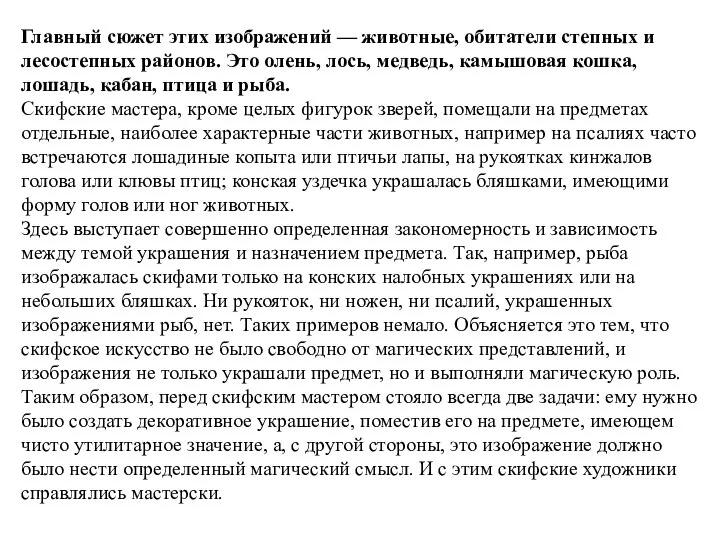 Главный сюжет этих изображений — животные, обитатели степных и лесостепных районов. Это олень, лось, медведь, камышовая кошка, лошадь, кабан, птица и рыба.
Скифские мастера, кроме целых фигурок зверей, помещали на предметах отдельные, наиболее характерные части животных, например на псалиях часто встречаются лошадиные копыта или птичьи лапы, на рукоятках кинжалов голова или клювы птиц; конская уздечка украшалась бляшками, имеющими форму голов или ног животных.
Здесь выступает совершенно определенная закономерность и зависимость между темой украшения и назначением предмета. Так, например, рыба изображалась скифами только на конских налобных украшениях или на небольших бляшках. Ни рукояток, ни ножен, ни псалий, украшенных изображениями рыб, нет. Таких примеров немало. Объясняется это тем, что скифское искусство не было свободно от магических представлений, и изображения не только украшали предмет, но и выполняли магическую роль.
Таким образом, перед скифским мастером стояло всегда две задачи: ему нужно было создать декоративное украшение, поместив его на предмете, имеющем чисто утилитарное значение, а, с другой стороны, это изображение должно было нести определенный магический смысл. И с этим скифские художники справлялись мастерски.